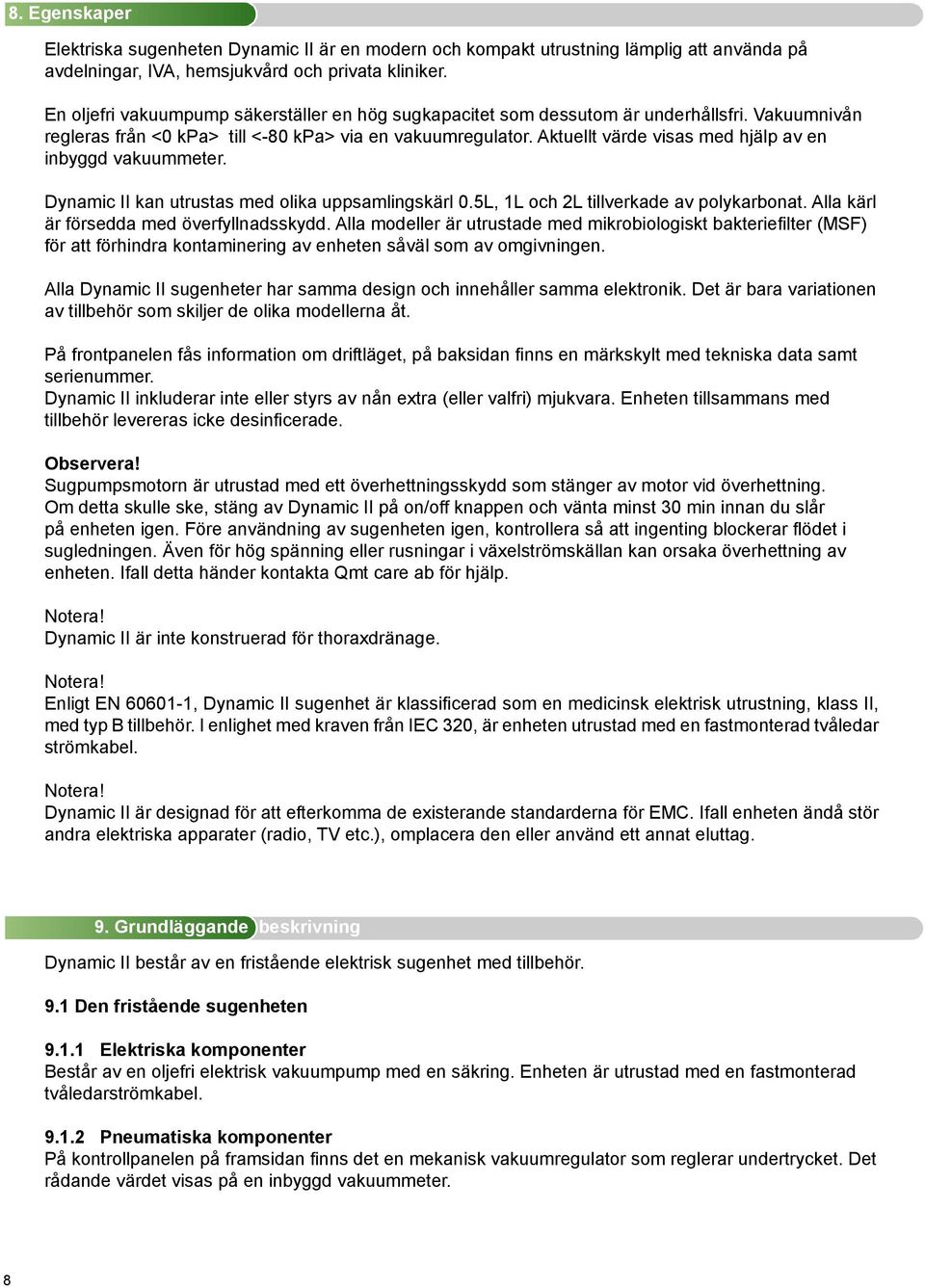 8. Egenskaper

Elektriska sugenheten Dynamic II är en modern och kompakt utrustning lämplig att använda på avdelningar, IVA, hemsjukvård och privata kliniker.

En oljefri vakuumpump säkerställer en hög sugkapacitet som dessutom är underhållsfri. Vakuumnivån regleras från <0 kPa> till <-80 kPa> via en vakuumregulator. Aktuellt värde visas med hjälp av en inbyggd vakuummeter.

Dynamic II kan utrustas med olika uppsamlingskärl 0.5L, 1L och 2L tillverkade av polykarbonat. Alla kärl är försedda med överfyllnadsskydd. Alla modeller är utrustade med mikrobiologiskt bakteriefilter (MSF) för att förhindra kontaminering av enheten såväl som av omgivningen.

Alla Dynamic II sugenheter har samma design och innehåller samma elektronik. Det är bara variationen av tillbehör som skiljer de olika modellerna åt.

På frontpanelen fås information om driftläget, på baksidan finns en märkskylt med tekniska data samt serienummer.
Dynamic II inkluderar inte eller styrs av nån extra (eller valfri) mjukvara. Enheten tillsammans med tillbehör levereras icke desinficerade.

Observera!
Sugpumpsmotorn är utrustad med ett överhettningsskydd som stänger av motor vid överhettning. Om detta skulle ske, stäng av Dynamic II på on/off knappen och vänta minst 30 min innan du slår på enheten igen. Före användning av sugenheten igen, kontrollera så att ingenting blockerar flödet i sugledningen. Även för hög spänning eller rusningar i växelströmskällan kan orsaka överhettning av enheten. Ifall detta händer kontakta Qmt care ab för hjälp.

Notera!
Dynamic II är inte konstruerad för thoraxdränage.

Notera!
Enligt EN 60601-1, Dynamic II sugenhet är klassificerad som en medicinsk elektrisk utrustning, klass II, med typ B tillbehör. I enlighet med kraven från IEC 320, är enheten utrustad med en fastmonterad tvåledar strömkabel.

Notera!
Dynamic II är designad för att efterkomma de existerande standarderna för EMC. Ifall enheten ändå stör andra elektriska apparater (radio, TV etc.), omplacera den eller använd ett annat eluttag.

9. Grundläggande beskrivning

Dynamic II består av en fristående elektrisk sugenhet med tillbehör.

9.1 Den fristående sugenheten

9.1.1 Elektriska komponenter
Består av en oljefri elektrisk vakuumpump med en säkring. Enheten är utrustad med en fastmonterad tvåledarströmkabel.

9.1.2 Pneumatiska komponenter
På kontrollpanelen på framsidan finns det en mekanisk vakuumregulator som reglerar undertrycket. Det rådande värdet visas på en inbyggd vakuummeter.

8